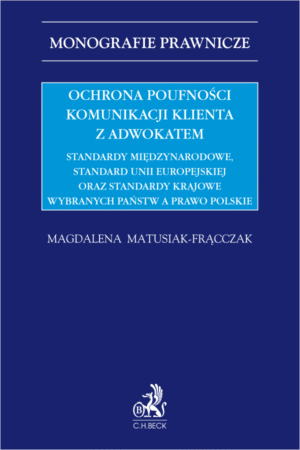 MONOGRAFIE PRAWNICZE

OCHRONA POUFNOŚCI KOMUNIKACJI KLIENTA Z ADWOKATEM

STANDARDY MIĘDZYNARODOWE, STANDARD UNII EUROPEJSKIEJ ORAZ STANDARDY KRAJOWE WYBRANYCH PAŃSTW A PRAWO POLSKIE

MAGDALENA MATUSIAK-FRĄCCZAK

B

C.H.BECK